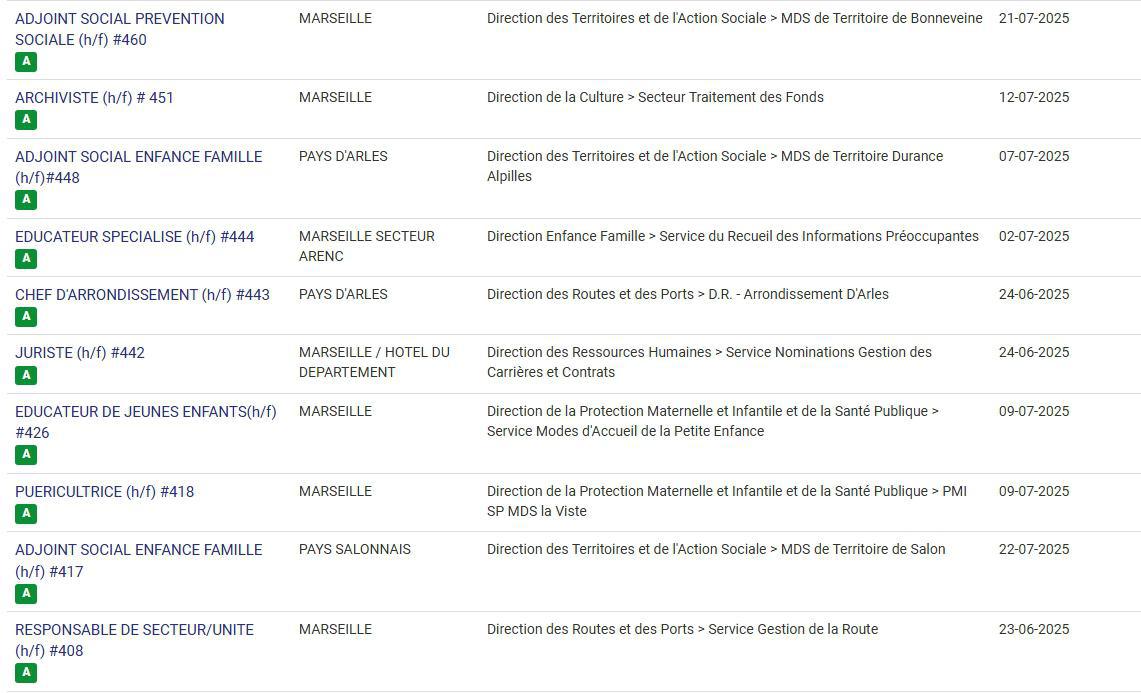 | | | | |
|---|---|---|---|
| ADJOINT SOCIAL PREVENTION SOCIALE (h/f) #460 A | MARSEILLE | Direction des Territoires et de l'Action Sociale > MDS de Territoire de Bonneveine | 21-07-2025 |
| ARCHIVISTE (h/f) # 451 A | MARSEILLE | Direction de la Culture > Secteur Traitement des Fonds | 12-07-2025 |
| ADJOINT SOCIAL ENFANCE FAMILLE (h/f)#448 A | PAYS D'ARLES | Direction des Territoires et de l'Action Sociale > MDS de Territoire Durance Alpilles | 07-07-2025 |
| EDUCATEUR SPECIALISE (h/f) #444 A | MARSEILLE SECTEUR ARENC | Direction Enfance Famille > Service du Recueil des Informations Préoccupantes | 02-07-2025 |
| CHEF D'ARRONDISSEMENT (h/f) #443 A | PAYS D'ARLES | Direction des Routes et des Ports > D.R. - Arrondissement D'Arles | 24-06-2025 |
| JURISTE (h/f) #442 A | MARSEILLE / HOTEL DU DEPARTEMENT | Direction des Ressources Humaines > Service Nominations Gestion des Carrières et Contrats | 24-06-2025 |
| EDUCATEUR DE JEUNES ENFANTS(h/f) #426 A | MARSEILLE | Direction de la Protection Maternelle et Infantile et de la Santé Publique > Service Modes d'Accueil de la Petite Enfance | 09-07-2025 |
| PUERICULTRICE (h/f) #418 A | MARSEILLE | Direction de la Protection Maternelle et Infantile et de la Santé Publique > PMI SP MDS la Viste | 09-07-2025 |
| ADJOINT SOCIAL ENFANCE FAMILLE (h/f) #417 A | PAYS SALONNAIS | Direction des Territoires et de l'Action Sociale > MDS de Territoire de Salon | 22-07-2025 |
| RESPONSABLE DE SECTEUR/UNITE (h/f) #408 A | MARSEILLE | Direction des Routes et des Ports > Service Gestion de la Route | 23-06-2025 |